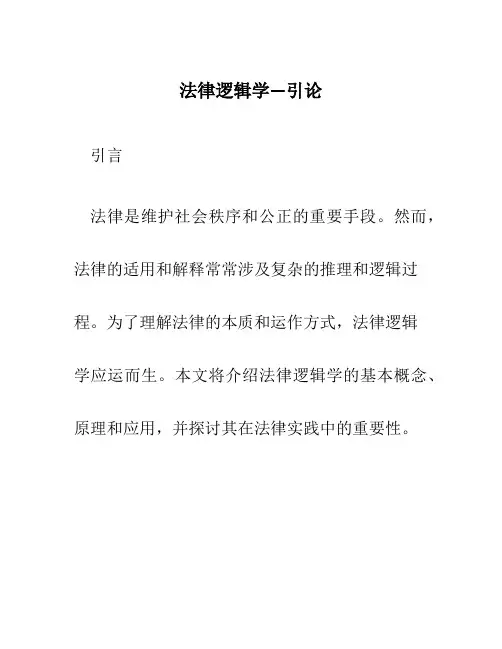 法律逻辑学—引论

引言

法律是维护社会秩序和公正的重要手段。然而，法律的适用和解释常常涉及复杂的推理和逻辑过程。为了理解法律的本质和运作方式，法律逻辑学应运而生。本文将介绍法律逻辑学的基本概念、原理和应用，并探讨其在法律实践中的重要性。